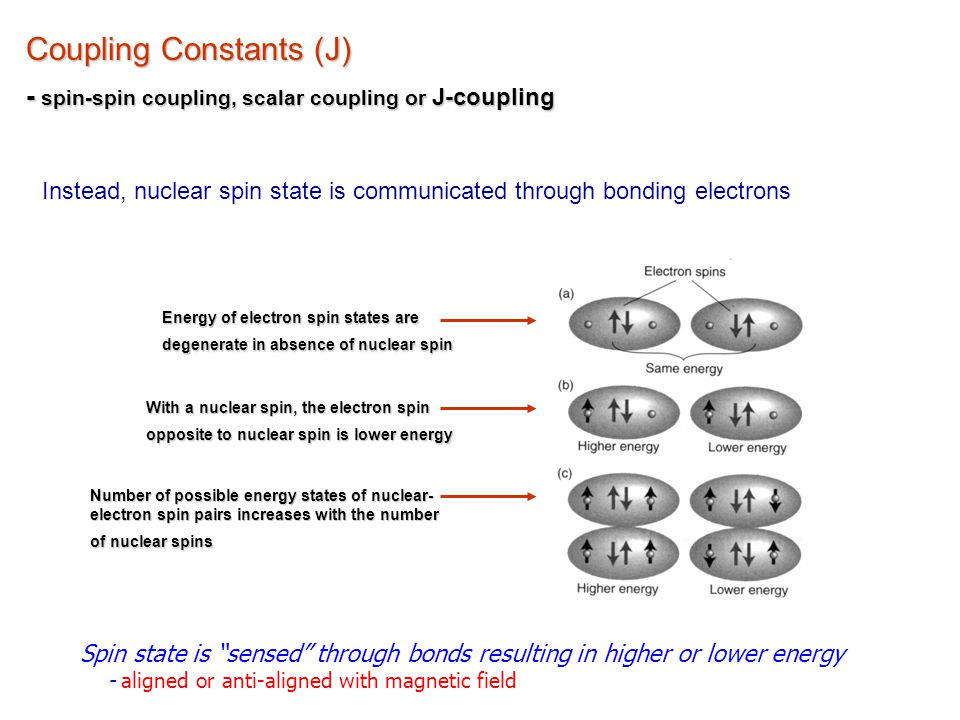 Coupling Constants (J)

- spin-spin coupling, scalar coupling or J-coupling

Instead, nuclear spin state is communicated through bonding electrons

Energy of electron spin states are degenerate in absence of nuclear spin

With a nuclear spin, the electron spin opposite to nuclear spin is lower energy

Number of possible energy states of nuclear-electron spin pairs increases with the number of nuclear spins

Electron spins

(a)

Same energy

(b)

Higher energy

Lower energy

(c)

Higher energy

Lower energy

Spin state is "sensed" through bonds resulting in higher or lower energy

- aligned or anti-aligned with magnetic field